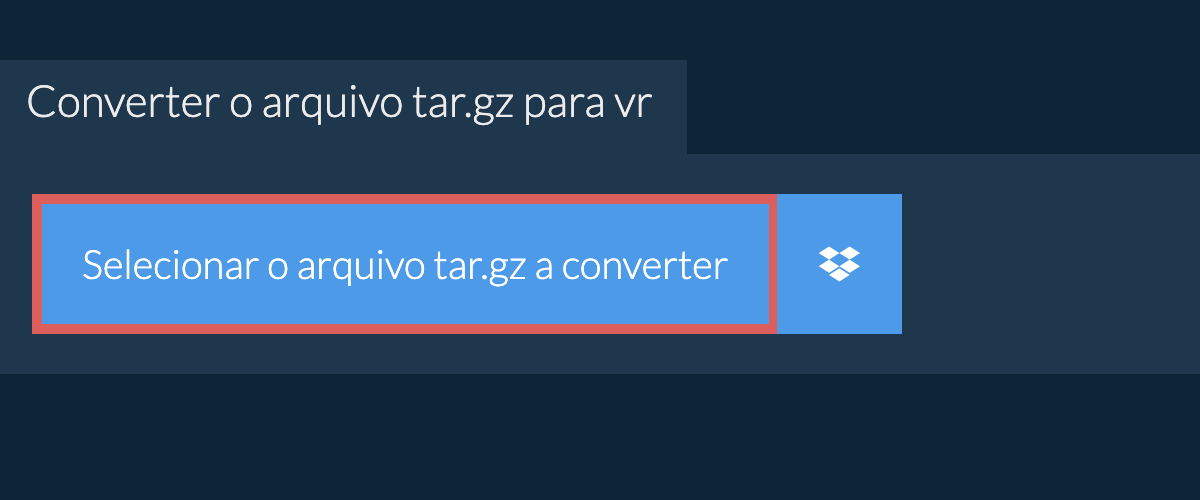 Converter o arquivo tar.gz para vr

Selecionar o arquivo tar.gz a converter